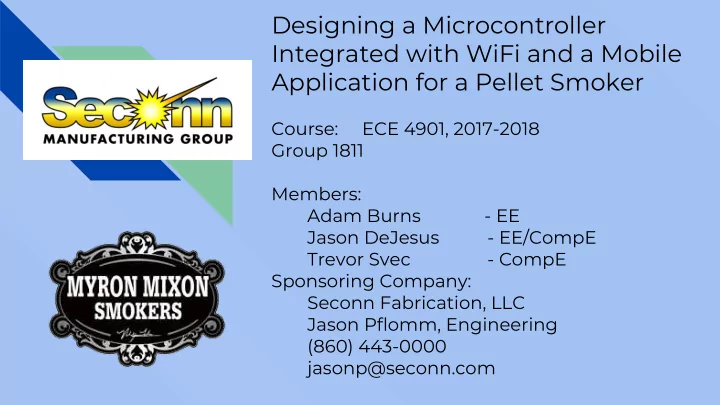 Seconn
MANUFACTURING GROUP

MYRON MIXON
SMOKERS

Designing a Microcontroller Integrated with WiFi and a Mobile Application for a Pellet Smoker

Course: ECE 4901, 2017-2018
Group 1811

Members:
Adam Burns - EE
Jason DeJesus - EE/CompE
Trevor Svec - CompE
Sponsoring Company:
Seconn Fabrication, LLC
Jason Pflomm, Engineering
(860) 443-0000
jasonp@seconn.com